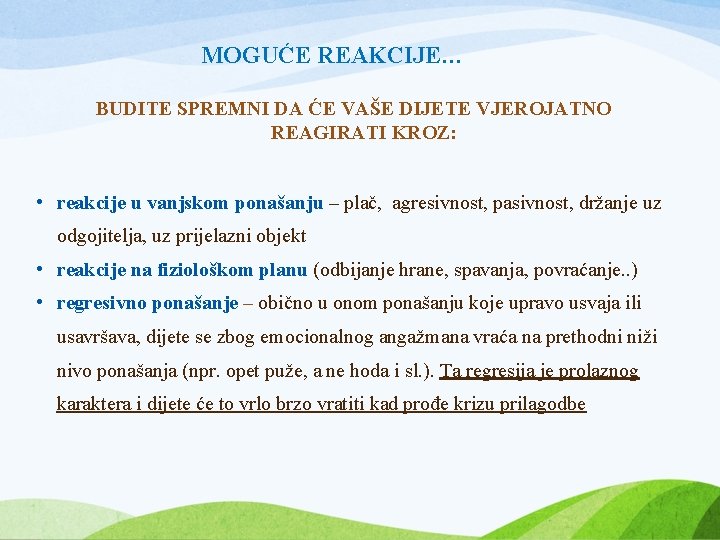 MOGUĆE REAKCIJE...

BUDITE SPREMNI DA ĆE VAŠE DIJETE VJEROJATNO REAGIRATI KROZ:

• reakcije u vanjskom ponašanju – plač, agresivnost, pasivnost, držanje uz odgojitelja, uz prijelazni objekt
• reakcije na fiziološkom planu (odbijanje hrane, spavanja, povraćanje..)
• regresivno ponašanje – obično u onom ponašanju koje upravo usvaja ili usavršava, dijete se zbog emocionalnog angažmana vraća na prethodni niži nivo ponašanja (npr. opet puže, a ne hoda i sl.). Ta regresija je prolaznog karaktera i dijete će to vrlo brzo vratiti kad prođe krizu prilagodbe